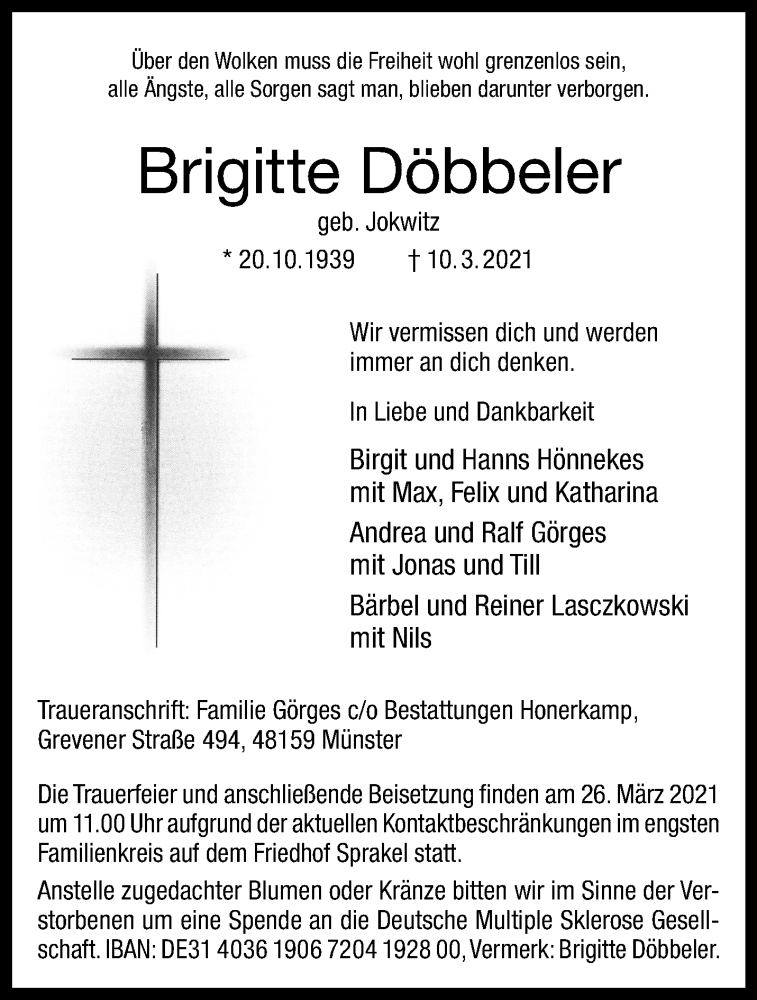 Über den Wolken muss die Freiheit wohl grenzenlos sein,
alle Ängste, alle Sorgen sagt man, blieben darunter verborgen.

Brigitte Döbbeler

geb. Jokwitz

* 20.10.1939 † 10.3.2021

Wir vermissen dich und werden immer an dich denken.

In Liebe und Dankbarkeit

Birgit und Hanns Hönnekes
mit Max, Felix und Katharina

Andrea und Ralf Görges
mit Jonas und Till

Bärbel und Reiner Lasczkowski
mit Nils

Traueranschrift: Familie Görges c/o Bestattungen Honerkamp, Grevener Straße 494, 48159 Münster

Die Trauerfeier und anschließende Beisetzung finden am 26. März 2021 um 11.00 Uhr aufgrund der aktuellen Kontaktbeschränkungen im engsten Familienkreis auf dem Friedhof Sprakel statt.

Anstelle zugedachter Blumen oder Kränze bitten wir im Sinne der Verstorbenen um eine Spende an die Deutsche Multiple Sklerose Gesellschaft. IBAN: DE31 4036 1906 7204 1928 00, Vermerk: Brigitte Döbbeler.